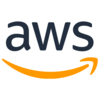 aws